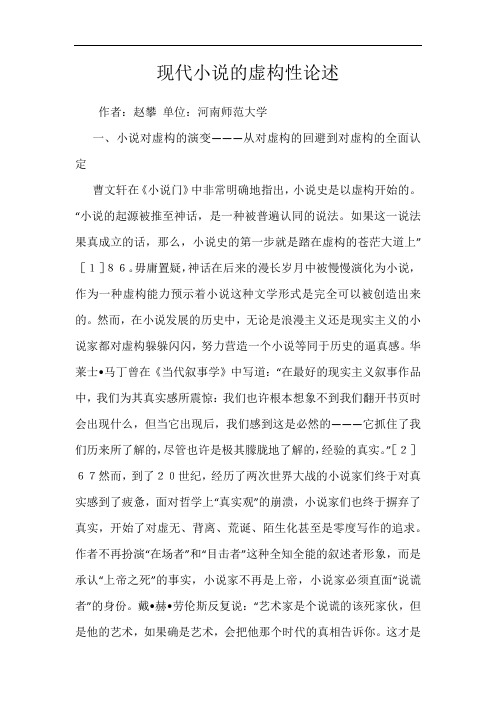 现代小说的虚构性论述

作者：赵攀 单位：河南师范大学

一、小说对虚构的演变———从对虚构的回避到对虚构的全面认定

曹文轩在《小说门》中非常明确地指出，小说史是以虚构开始的。“小说的起源被推至神话，是一种被普遍认同的说法。如果这一说法果真成立的话，那么，小说史的第一步就是踏在虚构的苍茫大道上”［１］８６。毋庸置疑，神话在后来的漫长岁月中被慢慢演化为小说，作为一种虚构能力预示着小说这种文学形式是完全可以被创造出来的。然而，在小说发展的历史中，无论是浪漫主义还是现实主义的小说家都对虚构躲躲闪闪，努力营造一个小说等同于历史的逼真感。华莱士•马丁曾在《当代叙事学》中写道：“在最好的现实主义叙事作品中，我们为其真实感所震惊：我们也许根本想象不到我们翻开书页时会出现什么，但当它出现后，我们感到这是必然的———它抓住了我们历来所了解的，尽管也许是极其朦胧地了解的，经验的真实。”［２］６７然而，到了２０世纪，经历了两次世界大战的小说家们终于对真实感到了疲惫，面对哲学上“真实观”的崩溃，小说家们也终于摒弃了真实，开始了对虚无、背离、荒诞、陌生化甚至是零度写作的追求。作者不再扮演“在场者”和“目击者”这种全知全能的叙述者形象，而是承认“上帝之死”的事实，小说家不再是上帝，小说家必须直面“说谎者”的身份。戴•赫•劳伦斯反复说：“艺术家是个说谎的该死家伙，但是他的艺术，如果确是艺术，会把他那个时代的真相告诉你。这才是